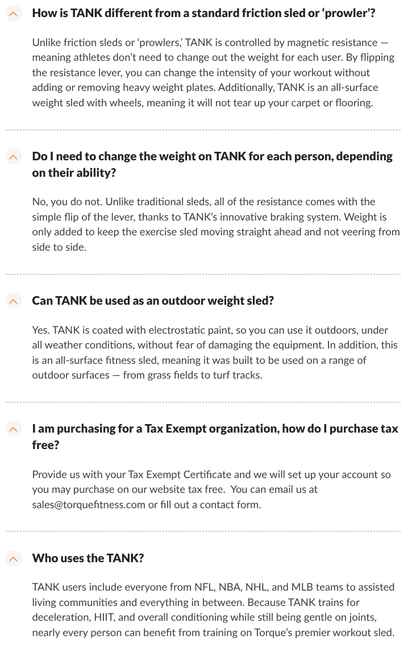 How is TANK different from a standard friction sled or 'prowler'?

Unlike friction sleds or 'prowlers,' TANK is controlled by magnetic resistance — meaning athletes don't need to change out the weight for each user. By flipping the resistance lever, you can change the intensity of your workout without adding or removing heavy weight plates. Additionally, TANK is an all-surface weight sled with wheels, meaning it will not tear up your carpet or flooring.

Do I need to change the weight on TANK for each person, depending on their ability?

No, you do not. Unlike traditional sleds, all of the resistance comes with the simple flip of the lever, thanks to TANK's innovative braking system. Weight is only added to keep the exercise sled moving straight ahead and not veering from side to side.

Can TANK be used as an outdoor weight sled?

Yes. TANK is coated with electrostatic paint, so you can use it outdoors, under all weather conditions, without fear of damaging the equipment. In addition, this is an all-surface fitness sled, meaning it was built to be used on a range of outdoor surfaces — from grass fields to turf tracks.

I am purchasing for a Tax Exempt organization, how do I purchase tax free?

Provide us with your Tax Exempt Certificate and we will set up your account so you may purchase on our website tax free. You can email us at sales@torquefitness.com or fill out a contact form.

Who uses the TANK?

TANK users include everyone from NFL, NBA, NHL, and MLB teams to assisted living communities and everything in between. Because TANK trains for deceleration, HIIT, and overall conditioning while still being gentle on joints, nearly every person can benefit from training on Torque's premier workout sled.